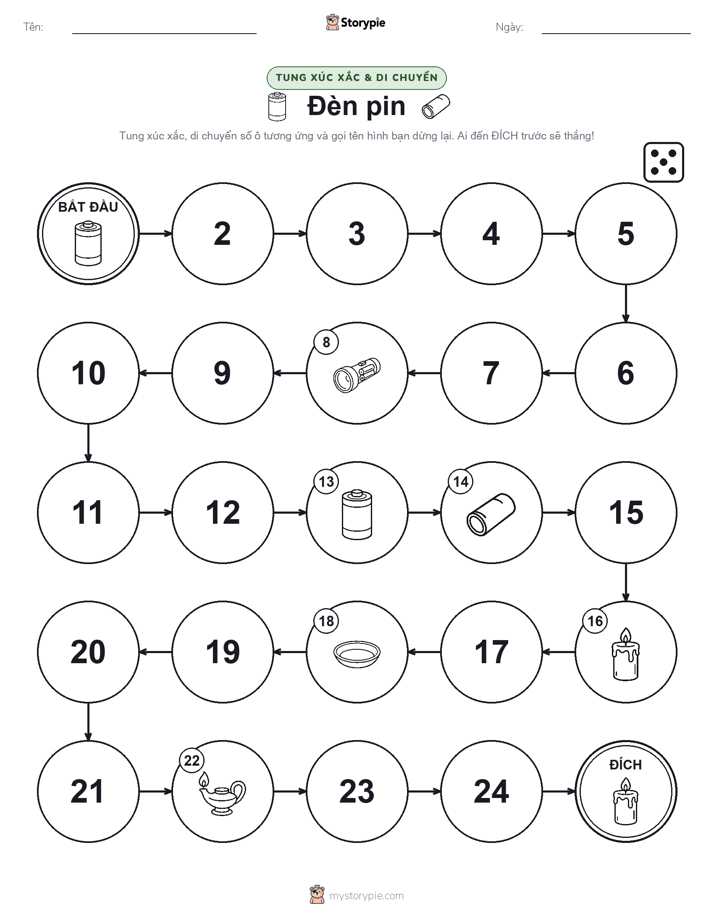 Tên: Storypie Ngày:

TUNG XÚC XẮC & DI CHUYỂN

Đèn pin

Tung xúc xắc, di chuyển số ô tương ứng và gọi tên hình bạn dừng lại. Ai đến ĐÍCH trước sẽ thắng!

BẮT ĐẦU

2

3

4

5

6

7

8

9

10

11

12

13

14

15

16

17

18

19

20

21

22

23

24

ĐÍCH

mystorypie.com